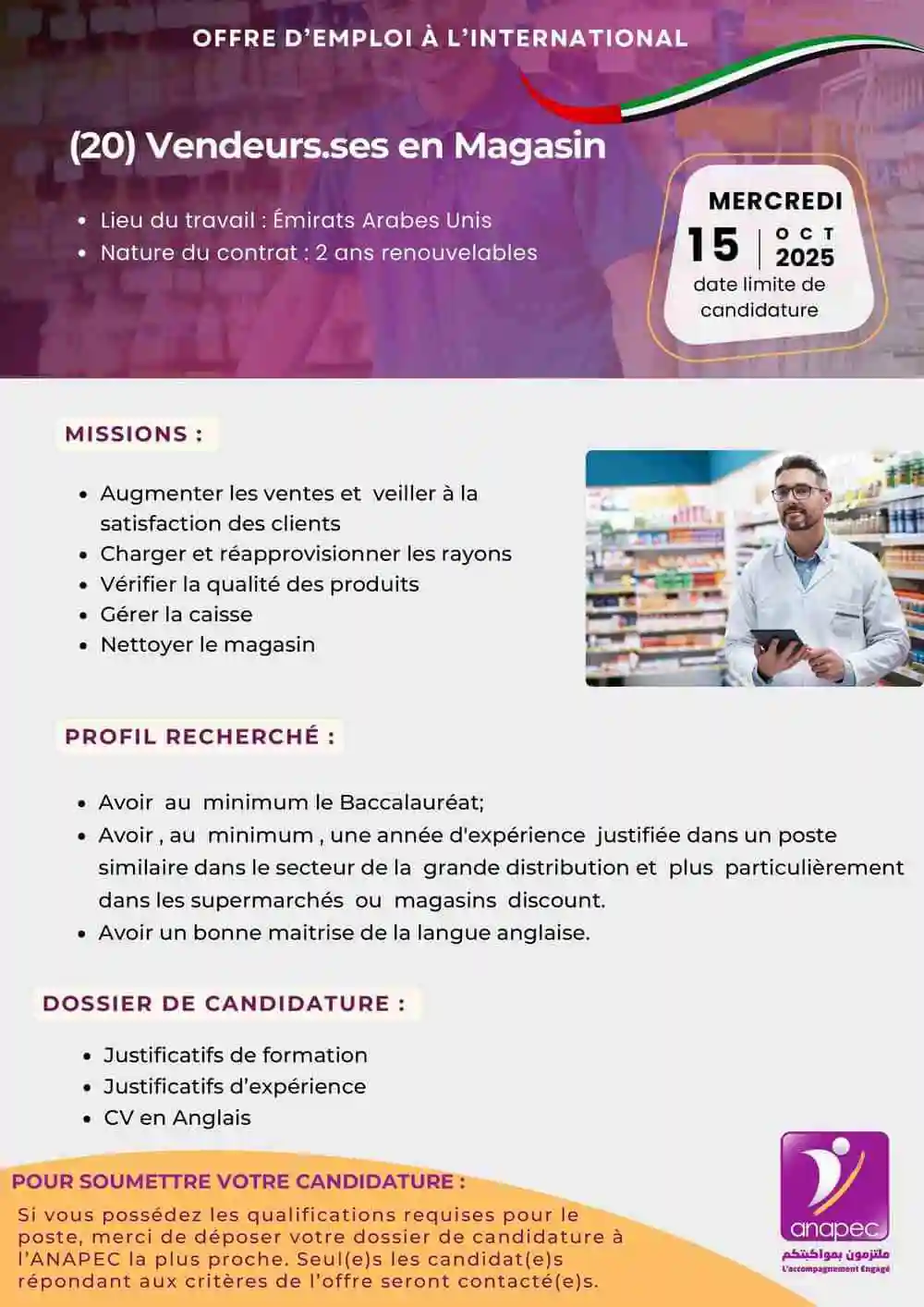 OFFRE D'EMPLOI À L'INTERNATIONAL

(20) Vendeurs.ses en Magasin

• Lieu du travail : Émirats Arabes Unis
• Nature du contrat : 2 ans renouvelables

MERCREDI
15 OCT 2025
date limite de candidature

MISSIONS :

• Augmenter les ventes et veiller à la satisfaction des clients
• Charger et réapprovisionner les rayons
• Vérifier la qualité des produits
• Gérer la caisse
• Nettoyer le magasin

PROFIL RECHERCHÉ :

• Avoir au minimum le Baccalauréat;
• Avoir , au minimum , une année d'expérience justifiée dans un poste similaire dans le secteur de la grande distribution et plus particulièrement dans les supermarchés ou magasins discount.
• Avoir un bonne maitrise de la langue anglaise.

DOSSIER DE CANDIDATURE :

• Justificatifs de formation
• Justificatifs d'expérience
• CV en Anglais

POUR SOUMETTRE VOTRE CANDIDATURE :

Si vous possédez les qualifications requises pour le poste, merci de déposer votre dossier de candidature à l'ANAPEC la plus proche. Seul(e)s les candidat(e)s répondant aux critères de l'offre seront contacté(e)s.

anapec
ملتزمون بمواكبتكم
L'accompagnement Engagé